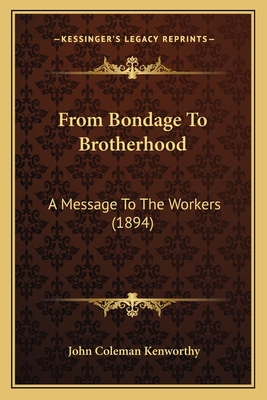 —KESSINGER'S LEGACY REPRINTS—

From Bondage To Brotherhood

A Message To The Workers (1894)

John Coleman Kenworthy